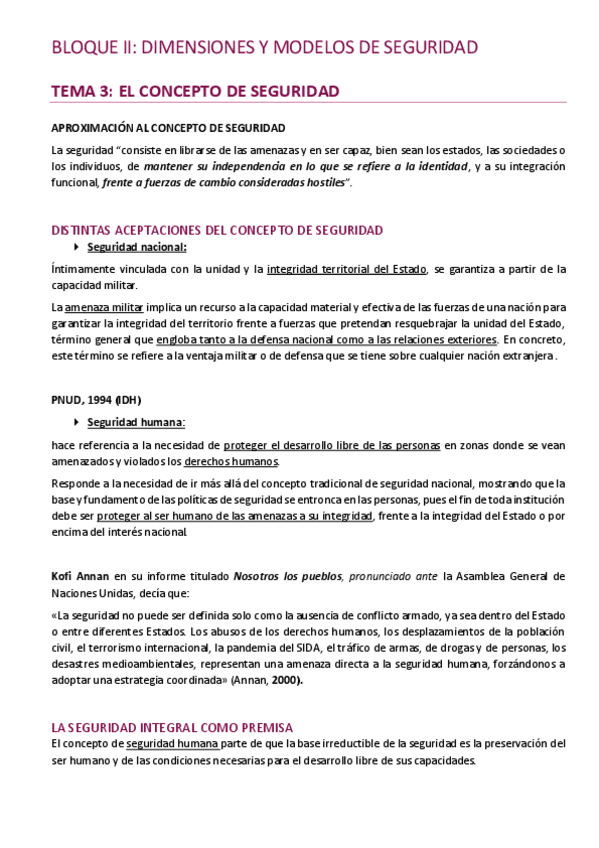 BLOQUE II: DIMENSIONES Y MODELOS DE SEGURIDAD

TEMA 3: EL CONCEPTO DE SEGURIDAD

APROXIMACIÓN AL CONCEPTO DE SEGURIDAD

La seguridad "consiste en librarse de las amenazas y en ser capaz, bien sean los estados, las sociedades o los individuos, de mantener su independencia en lo que se refiere a la identidad, y a su integración funcional, frente a fuerzas de cambio consideradas hostiles".

DISTINTAS ACEPTACIONES DEL CONCEPTO DE SEGURIDAD

Seguridad nacional:

Íntimamente vinculada con la unidad y la integridad territorial del Estado, se garantiza a partir de la capacidad militar.

La amenaza militar implica un recurso a la capacidad material y efectiva de las fuerzas de una nación para garantizar la integridad del territorio frente a fuerzas que pretendan resquebrajar la unidad del Estado, término general que engloba tanto a la defensa nacional como a las relaciones exteriores. En concreto, este término se refiere a la ventaja militar o de defensa que se tiene sobre cualquier nación extranjera.

PNUD, 1994 (IDH)

Seguridad humana:

hace referencia a la necesidad de proteger el desarrollo libre de las personas en zonas donde se vean amenazados y violados los derechos humanos.

Responde a la necesidad de ir más allá del concepto tradicional de seguridad nacional, mostrando que la base y fundamento de las políticas de seguridad se entronca en las personas, pues el fin de toda institución debe ser proteger al ser humano de las amenazas a su integridad, frente a la integridad del Estado o por encima del interés nacional.

Kofi Annan en su informe titulado Nosotros los pueblos, pronunciado ante la Asamblea General de Naciones Unidas, decía que:

«La seguridad no puede ser definida solo como la ausencia de conflicto armado, ya sea dentro del Estado o entre diferentes Estados. Los abusos de los derechos humanos, los desplazamientos de la población civil, el terrorismo internacional, la pandemia del SIDA, el tráfico de armas, de drogas y de personas, los desastres medioambientales, representan una amenaza directa a la seguridad humana, forzándonos a adoptar una estrategia coordinada» (Annan, 2000).

LA SEGURIDAD INTEGRAL COMO PREMISA

El concepto de seguridad humana parte de que la base irreductible de la seguridad es la preservación del ser humano y de las condiciones necesarias para el desarrollo libre de sus capacidades.